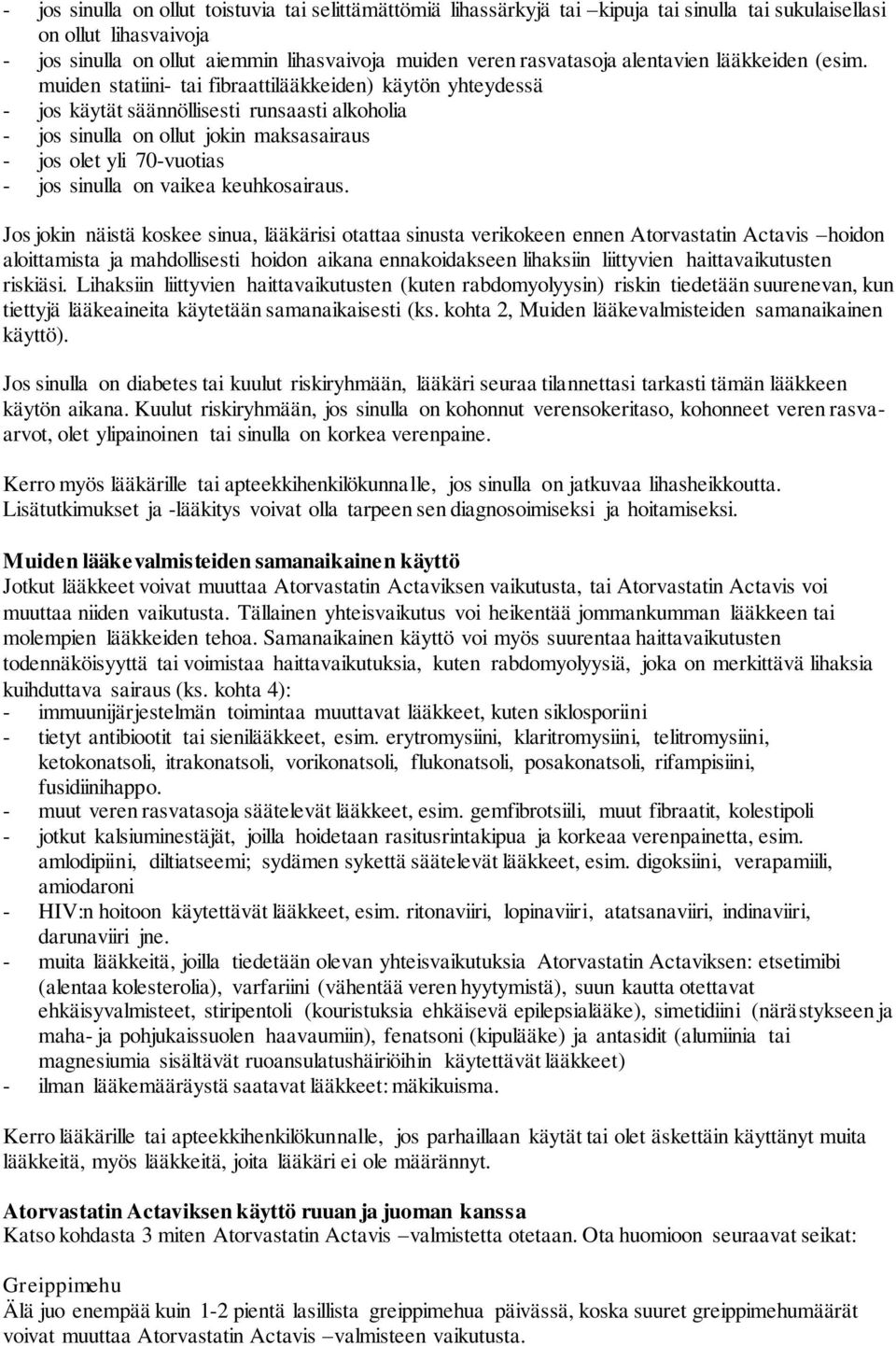 - jos sinulla on ollut toistuvia tai selittämättömiä lihassärkyjä tai –kipuja tai sinulla tai sukulaisellasi on ollut lihasvaivoja
- jos sinulla on ollut aiemmin lihasvaivoja muiden veren rasvatasoja alentavien lääkkeiden (esim. muiden statiini- tai fibraattilääkkeiden) käytön yhteydessä
- jos käytät säännöllisesti runsaasti alkoholia
- jos sinulla on ollut jokin maksasairaus
- jos olet yli 70-vuotias
- jos sinulla on vaikea keuhkosairaus.

Jos jokin näistä koskee sinua, lääkärisi otattaa sinusta verikokeen ennen Atorvastatin Actavis –hoidon aloittamista ja mahdollisesti hoidon aikana ennakoidakseen lihaksiin liittyvien haittavaikutusten riskiäsi. Lihaksiin liittyvien haittavaikutusten (kuten rabdomyolyysin) riskin tiedetään suurenevan, kun tiettyjä lääkeaineita käytetään samanaikaisesti (ks. kohta 2, Muiden lääkevalmisteiden samanaikainen käyttö).

Jos sinulla on diabetes tai kuulut riskiryhmään, lääkäri seuraa tilannettasi tarkasti tämän lääkkeen käytön aikana. Kuulut riskiryhmään, jos sinulla on kohonnut verensokeritaso, kohonneet veren rasvaarvot, olet ylipainoinen tai sinulla on korkea verenpaine.

Kerro myös lääkärille tai apteekkihenkilökunnalle, jos sinulla on jatkuvaa lihasheikkoutta. Lisätutkimukset ja -lääkitys voivat olla tarpeen sen diagnosoimiseksi ja hoitamiseksi.

Muiden lääkevalmisteiden samanaikainen käyttö
Jotkut lääkkeet voivat muuttaa Atorvastatin Actaviksen vaikutusta, tai Atorvastatin Actavis voi muuttaa niiden vaikutusta. Tällainen yhteisvaikutus voi heikentää jommankumman lääkkeen tai molempien lääkkeiden tehoa. Samanaikainen käyttö voi myös suurentaa haittavaikutusten todennäköisyyttä tai voimistaa haittavaikutuksia, kuten rabdomyolyysiä, joka on merkittävä lihaksia kuihduttava sairaus (ks. kohta 4):
- immuunijärjestelmän toimintaa muuttavat lääkkeet, kuten siklosporiini
- tietyt antibiootit tai sienilääkkeet, esim. erytromysiini, klaritromysiini, telitromysiini, ketokonatsoli, itrakonatsoli, vorikonatsoli, flukonatsoli, posakonatsoli, rifampisiini, fusidiinihappo.
- muut veren rasvatasoja säätelevät lääkkeet, esim. gemfibrotsiili, muut fibraatit, kolestipoli
- jotkut kalsiuminestäjät, joilla hoidetaan rasitusrintakipua ja korkeaa verenpainetta, esim. amlodipiini, diltiatseemi; sydämen sykettä säätelevät lääkkeet, esim. digoksiini, verapamiili, amiodaroni
- HIV:n hoitoon käytettävät lääkkeet, esim. ritonaviiri, lopinaviiri, atatsanaviiri, indinaviiri, darunaviiri jne.
- muita lääkkeitä, joilla tiedetään olevan yhteisvaikutuksia Atorvastatin Actaviksen: etsetimibi (alentaa kolesterolia), varfariini (vähentää veren hyytymistä), suun kautta otettavat ehkäisyvalmisteet, stiripentoli (kouristuksia ehkäisevä epilepsialääke), simetidiini (närästykseen ja maha- ja pohjukaissuolen haavaumiin), fenatsoni (kipulääke) ja antasidit (alumiinia tai magnesiumia sisältävät ruoansulatushäiriöihin käytettävät lääkkeet)
- ilman lääkemääräystä saatavat lääkkeet: mäkikuisma.

Kerro lääkärille tai apteekkihenkilökunnalle, jos parhaillaan käytät tai olet äskettäin käyttänyt muita lääkkeitä, myös lääkkeitä, joita lääkäri ei ole määrännyt.

Atorvastatin Actaviksen käyttö ruuan ja juoman kanssa
Katso kohdasta 3 miten Atorvastatin Actavis –valmistetta otetaan. Ota huomioon seuraavat seikat:

Greippimehu
Älä juo enempää kuin 1-2 pientä lasillista greippimehua päivässä, koska suuret greippimehumäärät voivat muuttaa Atorvastatin Actavis –valmisteen vaikutusta.